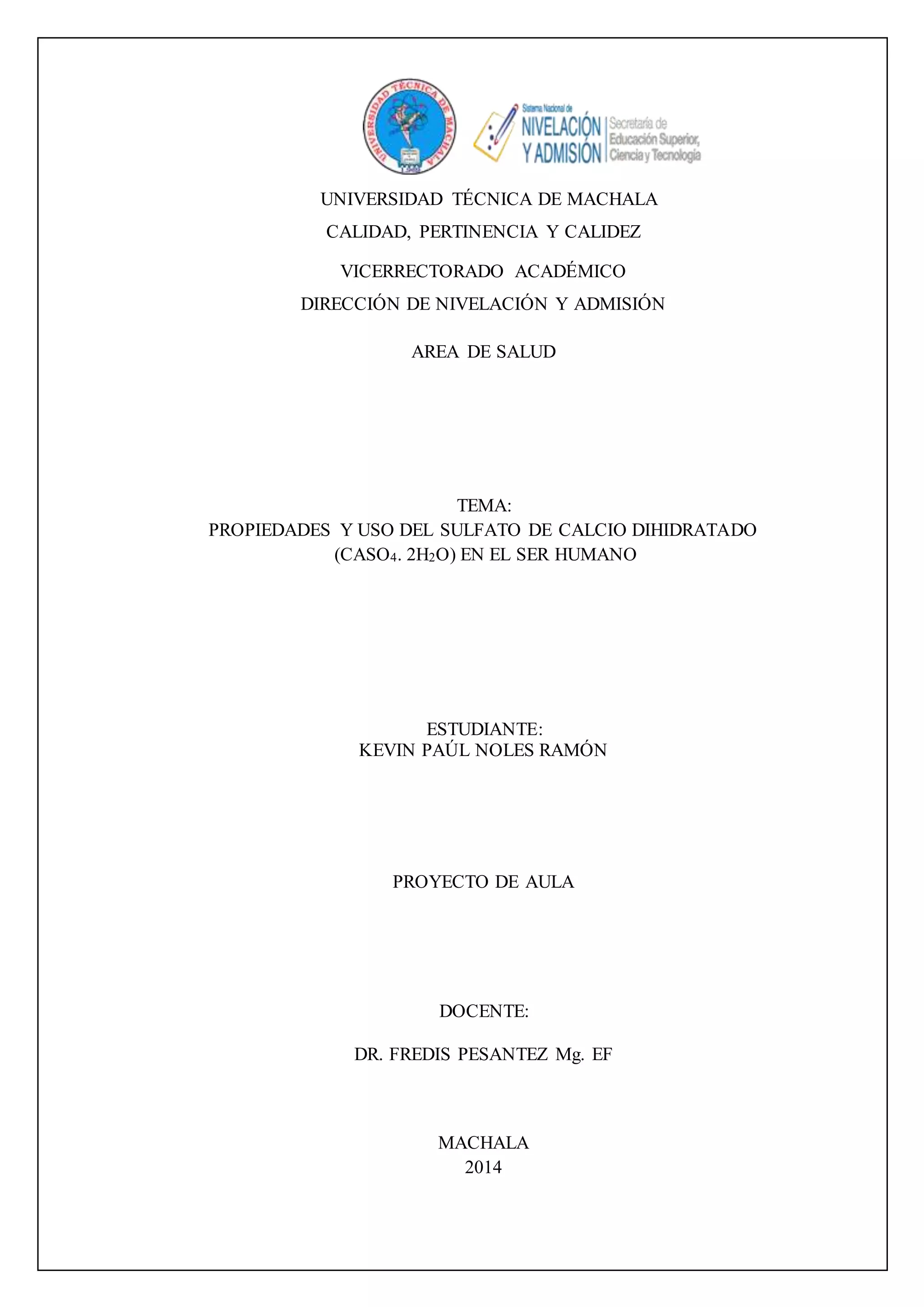 UNIVERSIDAD TÉCNICA DE MACHALA

Sistema Nacional de NIVELACIÓN Y ADMISIÓN Secretaría de Educación Superior, Ciencia y Tecnología

UNIVERSIDAD TÉCNICA DE MACHALA
CALIDAD, PERTINENCIA Y CALIDEZ

VICERRECTORADO ACADÉMICO
DIRECCIÓN DE NIVELACIÓN Y ADMISIÓN

AREA DE SALUD

TEMA:
PROPIEDADES Y USO DEL SULFATO DE CALCIO DIHIDRATADO ($CASO_4$. $2H_2O$) EN EL SER HUMANO

ESTUDIANTE:
KEVIN PAÚL NOLES RAMÓN

PROYECTO DE AULA

DOCENTE:

DR. FREDIS PESANTEZ Mg. EF

MACHALA
2014